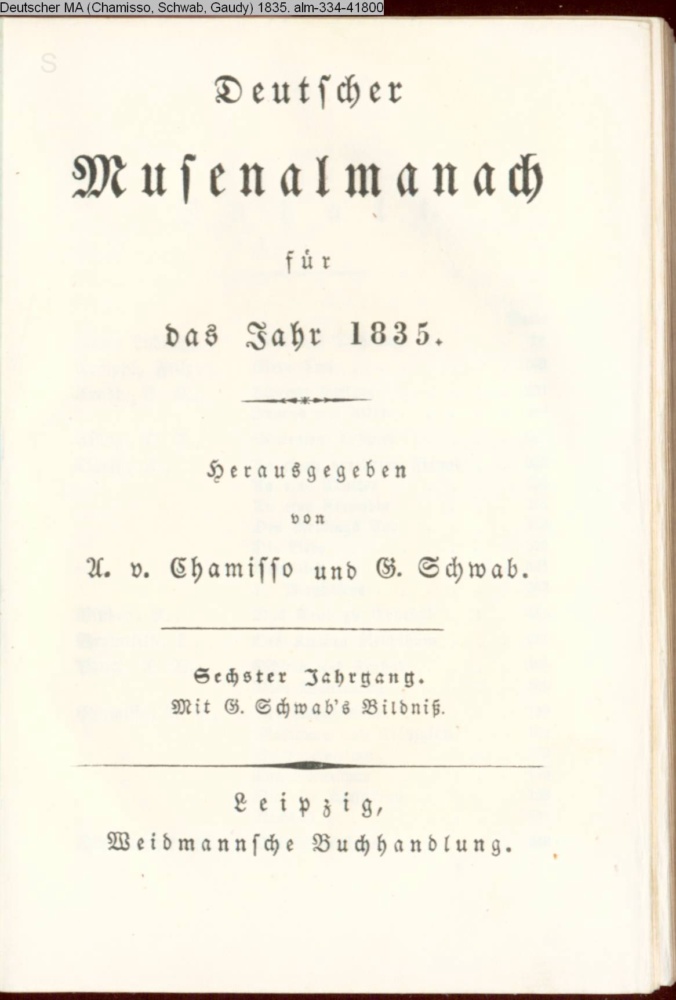 Deutscher MA (Chamisso, Schwab, Gaudy) 1835. alm-334-41800

Deutscher

Musenalmanach

für

das Jahr 1835.

Herausgegeben

von

A. v. Chamisso und G. Schwab.

Sechster Jahrgang.

Mit G. Schwab's Bildniß.

Leipzig,

Weidmannsche Buchhandlung.